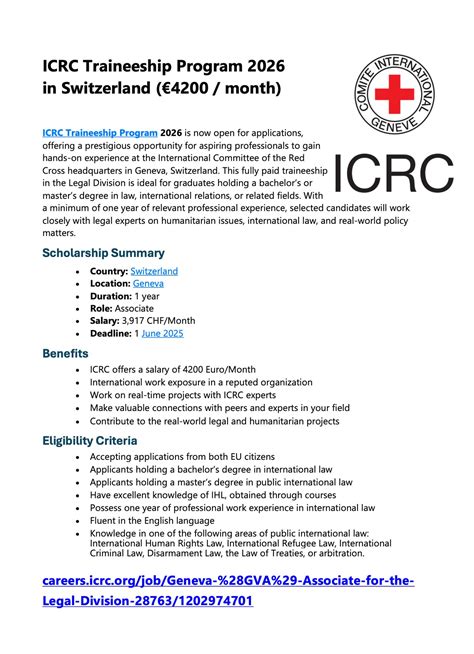 ICRC Traineeship Program 2026 in Switzerland (€4200 / month)

COMITE INTERNATIONAL GENEVE

ICRC

ICRC Traineeship Program 2026 is now open for applications, offering a prestigious opportunity for aspiring professionals to gain hands-on experience at the International Committee of the Red Cross headquarters in Geneva, Switzerland. This fully paid traineeship in the Legal Division is ideal for graduates holding a bachelor's or master's degree in law, international relations, or related fields. With a minimum of one year of relevant professional experience, selected candidates will work closely with legal experts on humanitarian issues, international law, and real-world policy matters.

Scholarship Summary

- Country: Switzerland
- Location: Geneva
- Duration: 1 year
- Role: Associate
- Salary: 3,917 CHF/Month
- Deadline: 1 June 2025

Benefits

- ICRC offers a salary of 4200 Euro/Month
- International work exposure in a reputed organization
- Work on real-time projects with ICRC experts
- Make valuable connections with peers and experts in your field
- Contribute to the real-world legal and humanitarian projects

Eligibility Criteria

- Accepting applications from both EU citizens
- Applicants holding a bachelor's degree in international law
- Applicants holding a master's degree in public international law
- Have excellent knowledge of IHL, obtained through courses
- Possess one year of professional work experience in international law
- Fluent in the English language
- Knowledge in one of the following areas of public international law: International Human Rights Law, International Refugee Law, International Criminal Law, Disarmament Law, the Law of Treaties, or arbitration.

careers.icrc.org/job/Geneva-%28GVA%29-Associate-for-the-Legal-Division-28763/1202974701